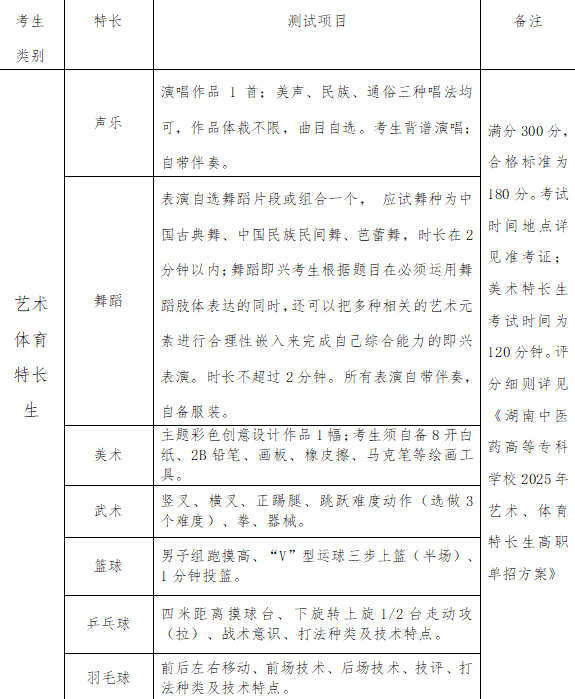 | 考生类别 | 特长 | 测试项目 | 备注 |
|---|---|---|---|
| 艺术体育特长生 | 声乐 | 演唱作品 1 首；美声、民族、通俗三种唱法均可，作品体裁不限，曲目自选。考生背谱演唱；自带伴奏。 | 满分 300 分，合格标准为 180 分。考试时间地点详见准考证；美术特长生考试时间为 120 分钟。评分细则详见《湖南中医药高等专科学校 2025 年艺术、体育特长生高职单招方案》 |
| | 舞蹈 | 表演自选舞蹈片段或组合一个， 应试舞种为中国古典舞、中国民族民间舞、芭蕾舞，时长在 2 分钟以内；舞蹈即兴考生根据题目在必须运用舞蹈肢体表达的同时，还可以把多种相关的艺术元素进行合理性嵌入来完成自己综合能力的即兴表演。时长不超过 2 分钟。所有表演自带伴奏，自备服装。 | |
| | 美术 | 主题彩色创意设计作品 1 幅；考生须自备 8 开白纸、2B 铅笔、画板、橡皮擦、马克笔等绘画工具。 | |
| | 武术 | 竖叉、横叉、正踢腿、跳跃难度动作（选做 3 个难度）、拳、器械。 | |
| | 篮球 | 男子组跑摸高、“V”型运球三步上篮（半场）、1 分钟投篮。 | |
| | 乒乓球 | 四米距离摸球台、下旋转上旋 1/2 台走动攻（拉）、战术意识、打法种类及技术特点。 | |
| | 羽毛球 | 前后左右移动、前场技术、后场技术、技评、打法种类及技术特点。 | |